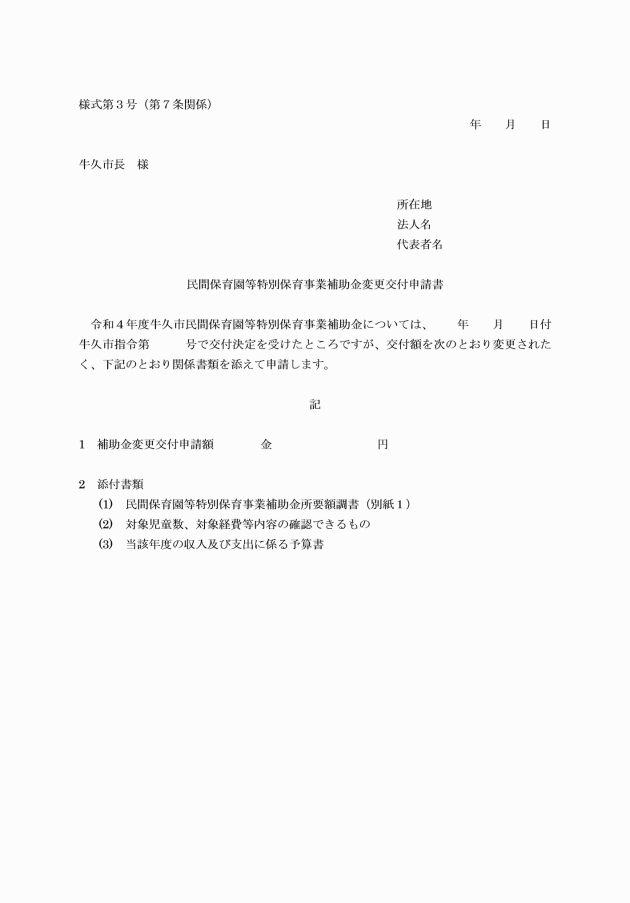 様式第３号（第７条関係）

年　　月　　日

牛久市長　様

所在地
法人名
代表者名

民間保育園等特別保育事業補助金変更交付申請書

令和４年度牛久市民間保育園等特別保育事業補助金については、　　年　　月　　日付牛久市指令第　　　号で交付決定を受けたところですが、交付額を次のとおり変更されたく、下記のとおり関係書類を添えて申請します。

記

１　補助金変更交付申請額　　　　金　　　　　　　　円

２　添付書類
(1)　民間保育園等特別保育事業補助金所要額調書（別紙１）
(2)　対象児童数、対象経費等内容の確認できるもの
(3)　当該年度の収入及び支出に係る予算書